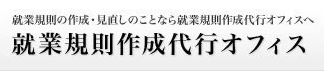 就業規則の作成・見直しのことなら就業規則作成代行オフィスへ

就業規則作成代行オフィス